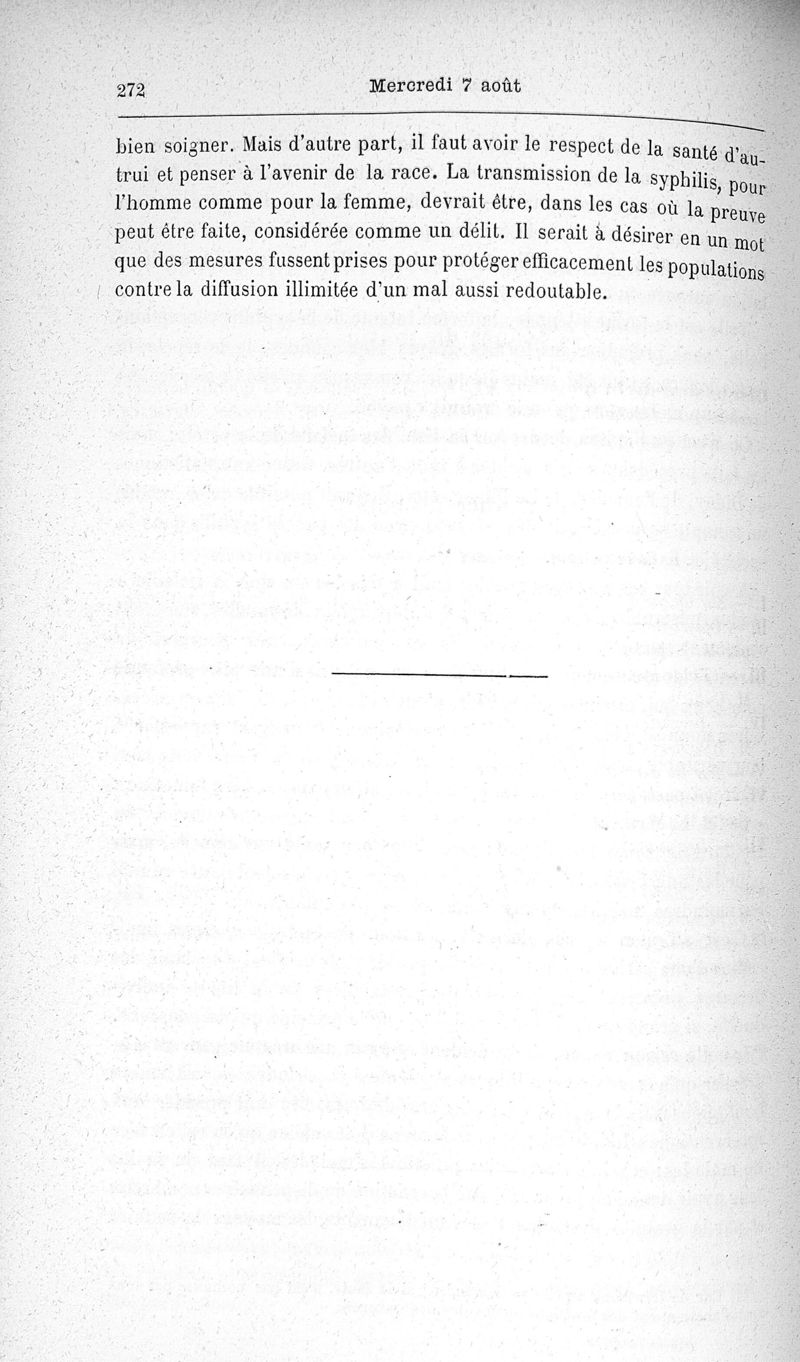 272 Mercredi 7 août

bien soigner. Mais d'autre part, il faut avoir le respect de la santé d'autrui et penser à l'avenir de la race. La transmission de la syphilis, pour l'homme comme pour la femme, devrait être, dans les cas où la preuve peut être faite, considérée comme un délit. Il serait à désirer en un mot que des mesures fussent prises pour protéger efficacement les populations contre la diffusion illimitée d'un mal aussi redoutable.